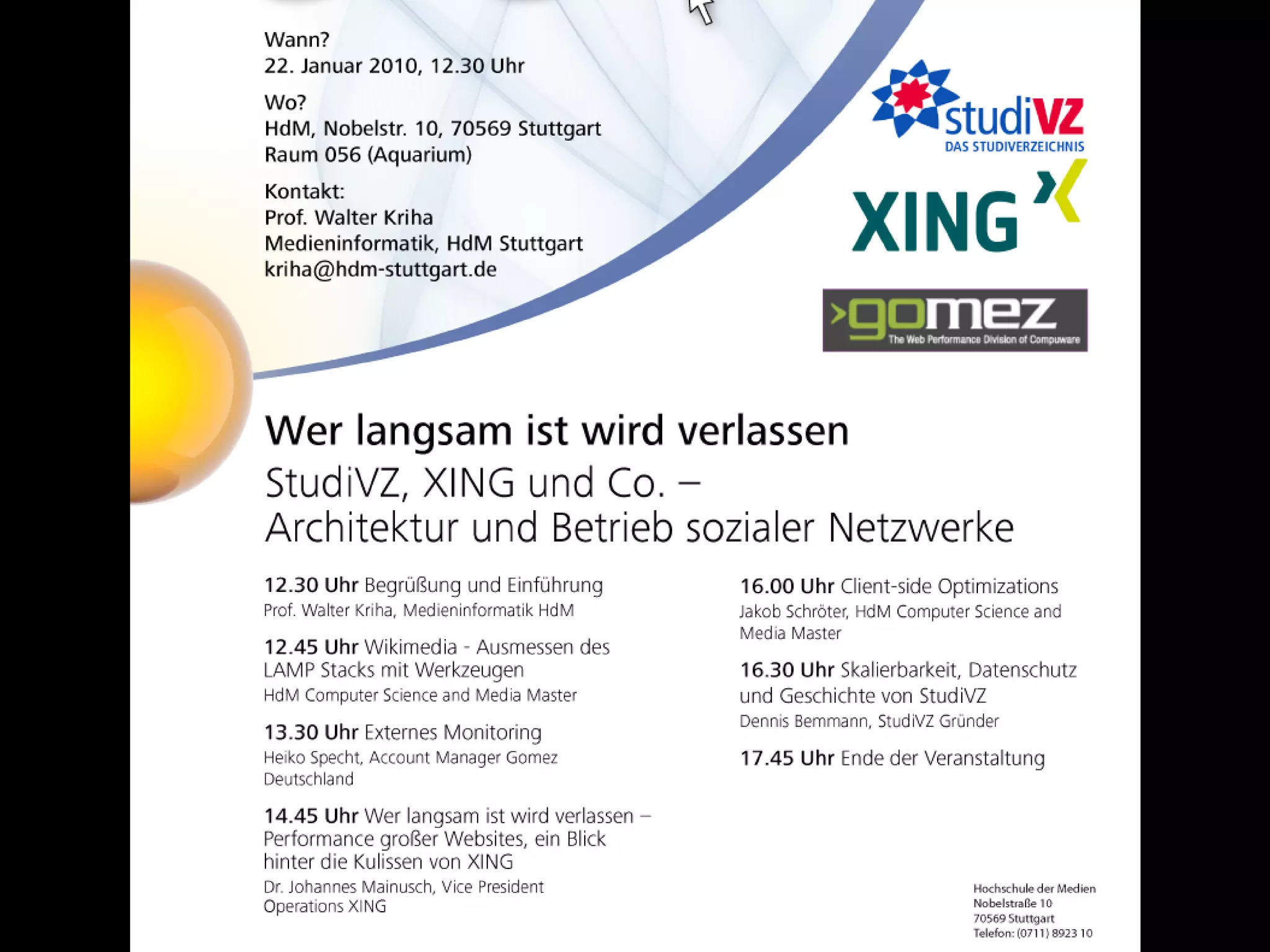 Wann?
22. Januar 2010, 12.30 Uhr

Wo?
HdM, Nobelstr. 10, 70569 Stuttgart
Raum 056 (Aquarium)

Kontakt:
Prof. Walter Kriha
Medieninformatik, HdM Stuttgart
kriha@hdm-stuttgart.de

studiVZ
DAS STUDIVERZEICHNIS

XING

gomez
The Web Performance Division of Compuware

Wer langsam ist wird verlassen
StudiVZ, XING und Co. –
Architektur und Betrieb sozialer Netzwerke

12.30 Uhr Begrüßung und Einführung
Prof. Walter Kriha, Medieninformatik HdM

12.45 Uhr Wikimedia - Ausmessen des LAMP Stacks mit Werkzeugen
HdM Computer Science and Media Master

13.30 Uhr Externes Monitoring
Heiko Specht, Account Manager Gomez Deutschland

14.45 Uhr Wer langsam ist wird verlassen – Performance großer Websites, ein Blick hinter die Kulissen von XING
Dr. Johannes Mainusch, Vice President Operations XING

16.00 Uhr Client-side Optimizations
Jakob Schröter, HdM Computer Science and Media Master

16.30 Uhr Skalierbarkeit, Datenschutz und Geschichte von StudiVZ
Dennis Bemmann, StudiVZ Gründer

17.45 Uhr Ende der Veranstaltung

Hochschule der Medien
Nobelstraße 10
70569 Stuttgart
Telefon: (0711) 8923 10